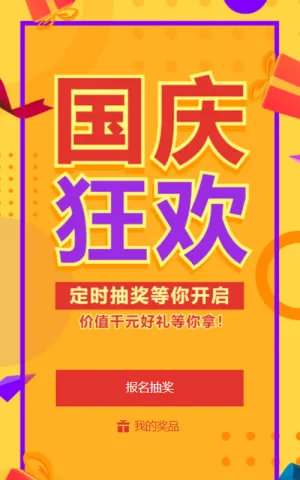 国庆
狂欢

定时抽奖等你开启
价值千元好礼等你拿！

报名抽奖

我的奖品